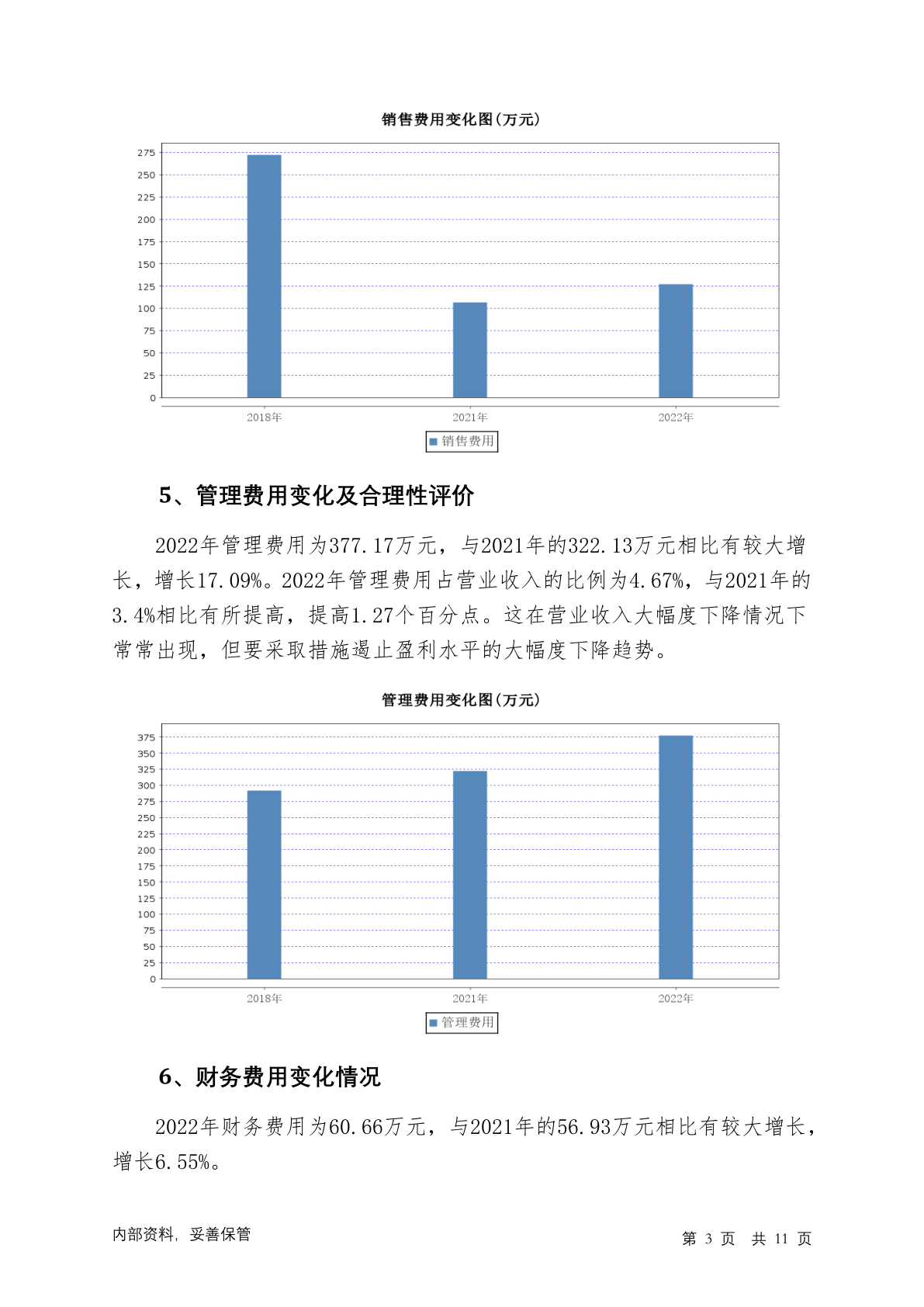 销售费用变化图(万元)

275
250
225
200
175
150
125
100
75
50
25
0

2018年
2021年
2022年

销售费用

5、管理费用变化及合理性评价

2022年管理费用为377.17万元，与2021年的322.13万元相比有较大增长，增长17.09%。2022年管理费用占营业收入的比例为4.67%，与2021年的3.4%相比有所提高，提高1.27个百分点。这在营业收入大幅度下降情况下常常出现，但要采取措施遏止盈利水平的大幅度下降趋势。

管理费用变化图(万元)

375
350
325
300
275
250
225
200
175
150
125
100
75
50
25
0

2018年
2021年
2022年

管理费用

6、财务费用变化情况

2022年财务费用为60.66万元，与2021年的56.93万元相比有较大增长，增长6.55%。

内部资料，妥善保管

第 3 页 共 11 页